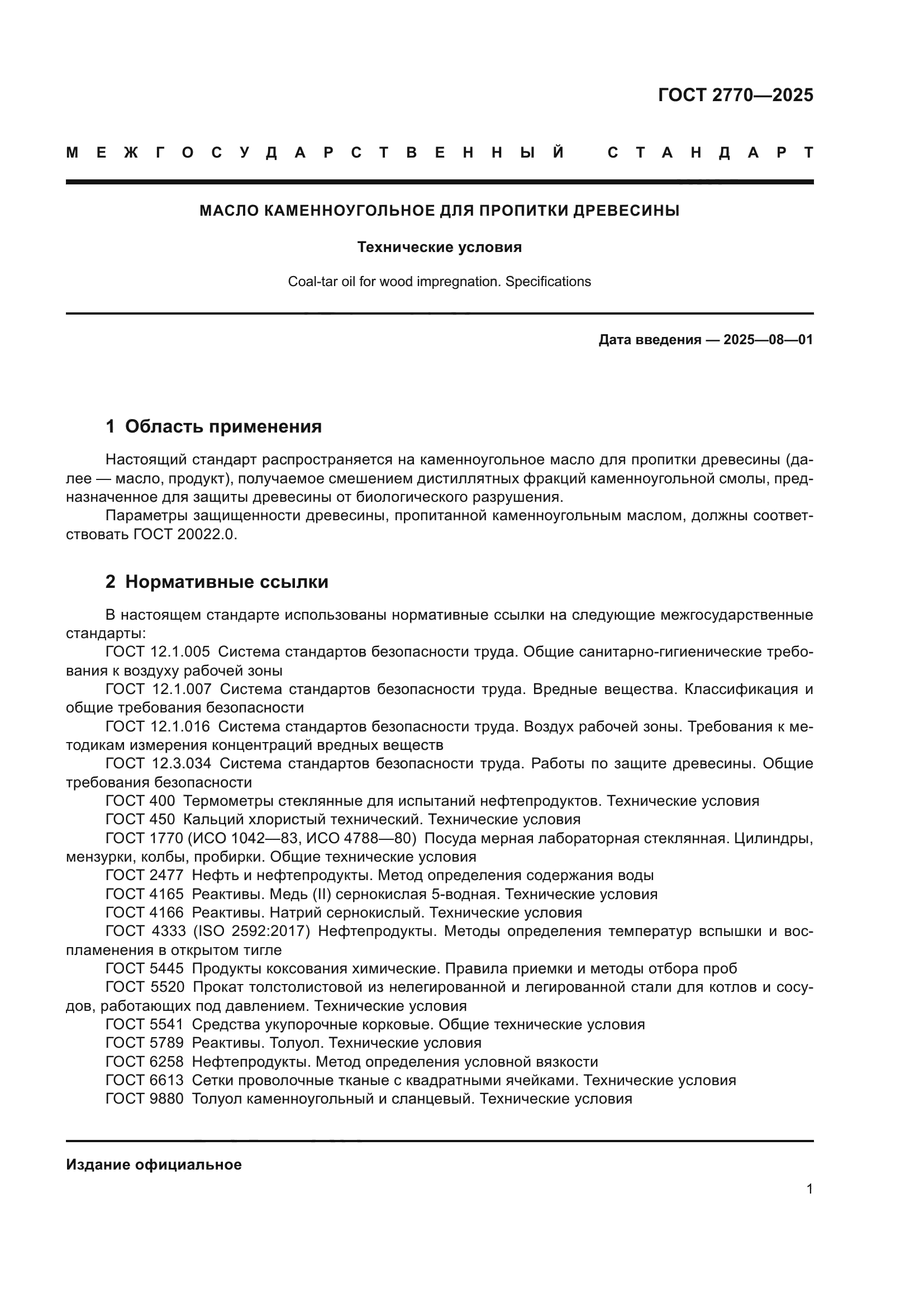 ГОСТ 2770—2025

МЕЖГОСУДАРСТВЕННЫЙ СТАНДАРТ

МАСЛО КАМЕННОУГОЛЬНОЕ ДЛЯ ПРОПИТКИ ДРЕВЕСИНЫ

Технические условия

Coal-tar oil for wood impregnation. Specifications

Дата введения — 2025—08—01

1 Область применения

Настоящий стандарт распространяется на каменноугольное масло для пропитки древесины (далее — масло, продукт), получаемое смешением дистиллятных фракций каменноугольной смолы, предназначенное для защиты древесины от биологического разрушения.

Параметры защищенности древесины, пропитанной каменноугольным маслом, должны соответствовать ГОСТ 20022.0.

2 Нормативные ссылки

В настоящем стандарте использованы нормативные ссылки на следующие межгосударственные стандарты:

ГОСТ 12.1.005 Система стандартов безопасности труда. Общие санитарно-гигиенические требования к воздуху рабочей зоны

ГОСТ 12.1.007 Система стандартов безопасности труда. Вредные вещества. Классификация и общие требования безопасности

ГОСТ 12.1.016 Система стандартов безопасности труда. Воздух рабочей зоны. Требования к методикам измерения концентраций вредных веществ

ГОСТ 12.3.034 Система стандартов безопасности труда. Работы по защите древесины. Общие требования безопасности

ГОСТ 400 Термометры стеклянные для испытаний нефтепродуктов. Технические условия

ГОСТ 450 Кальций хлористый технический. Технические условия

ГОСТ 1770 (ИСО 1042—83, ИСО 4788—80) Посуда мерная лабораторная стеклянная. Цилиндры, мензурки, колбы, пробирки. Общие технические условия

ГОСТ 2477 Нефть и нефтепродукты. Метод определения содержания воды

ГОСТ 4165 Реактивы. Медь (II) сернокислая 5-водная. Технические условия

ГОСТ 4166 Реактивы. Натрий сернокислый. Технические условия

ГОСТ 4333 (ISO 2592:2017) Нефтепродукты. Методы определения температур вспышки и воспламенения в открытом тигле

ГОСТ 5445 Продукты коксования химические. Правила приемки и методы отбора проб

ГОСТ 5520 Прокат толстолистовой из нелегированной и легированной стали для котлов и сосудов, работающих под давлением. Технические условия

ГОСТ 5541 Средства укупорочные корковые. Общие технические условия

ГОСТ 5789 Реактивы. Толуол. Технические условия

ГОСТ 6258 Нефтепродукты. Метод определения условной вязкости

ГОСТ 6613 Сетки проволочные тканые с квадратными ячейками. Технические условия

ГОСТ 9880 Толуол каменноугольный и сланцевый. Технические условия

Издание официальное

1